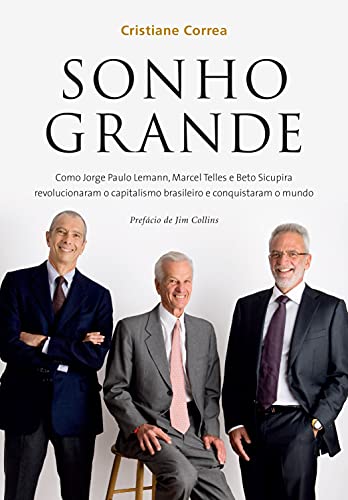 Cristiane Correa

SONHO GRANDE

Como Jorge Paulo Lemann, Marcel Telles e Beto Sicupira revolucionaram o capitalismo brasileiro e conquistaram o mundo

Prefácio de Jim Collins